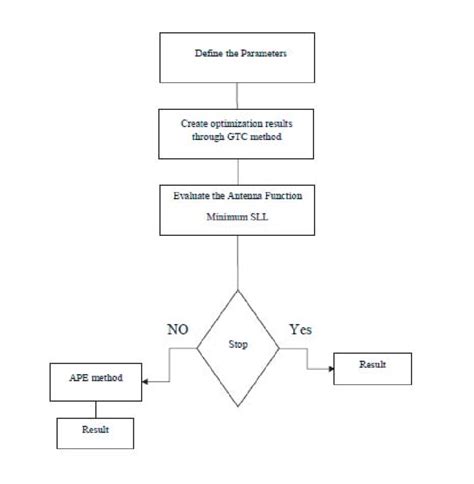 Define the Parameters

Create optimization results through GTC method

Evaluate the Antenna Function

Minimum SLL

NO

Stop

Yes

APE method

Result

Result